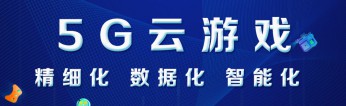 5G云游戏

精细化 数据化 智能化